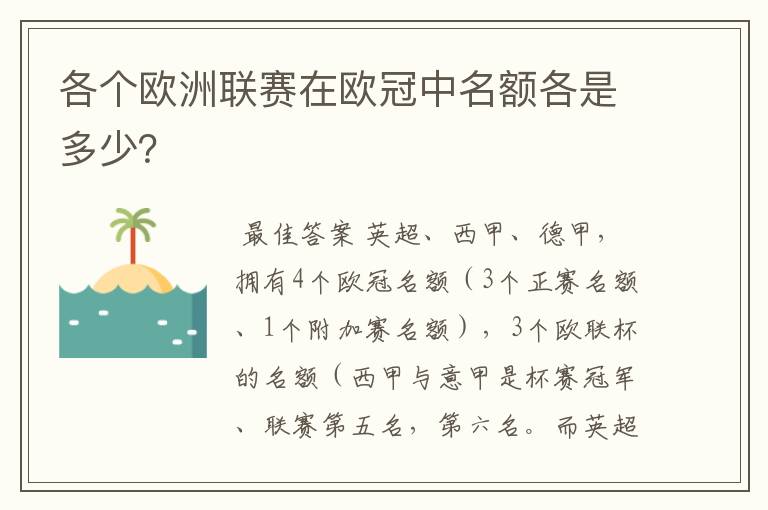 各个欧洲联赛在欧冠中名额各是多少?

最佳答案 英超、西甲、德甲，拥有4个欧冠名额（3个正赛名额、1个附加赛名额），3个欧联杯的名额（西甲与意甲是杯赛冠军、联赛第五名，第六名。而英超